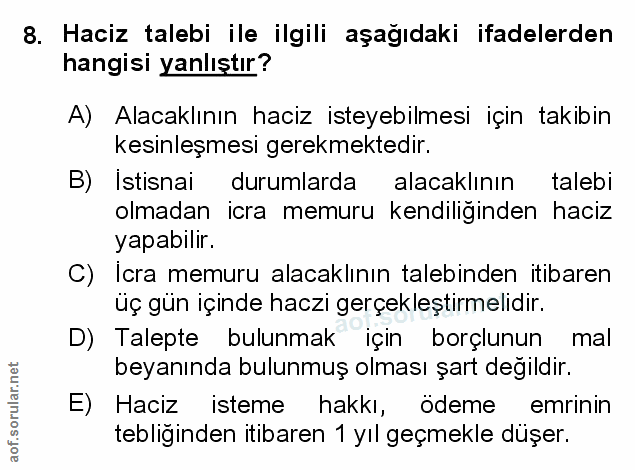 8. Haciz talebi ile ilgili aşağıdaki ifadelerden hangisi yanlıştır?

A) Alacaklının haciz isteyebilmesi için takibin kesinleşmesi gerekmektedir.

B) İstisnai durumlarda alacaklının talebi olmadan icra memuru kendiliğinden haciz yapabilir.

C) İcra memuru alacaklının talebinden itibaren üç gün içinde haczi gerçekleştirmelidir.

D) Talepte bulunmak için borçlunun mal beyanında bulunmuş olması şart değildir.

E) Haciz isteme hakkı, ödeme emrinin tebliğinden itibaren 1 yıl geçmekle düşer.

aof.sorular.net